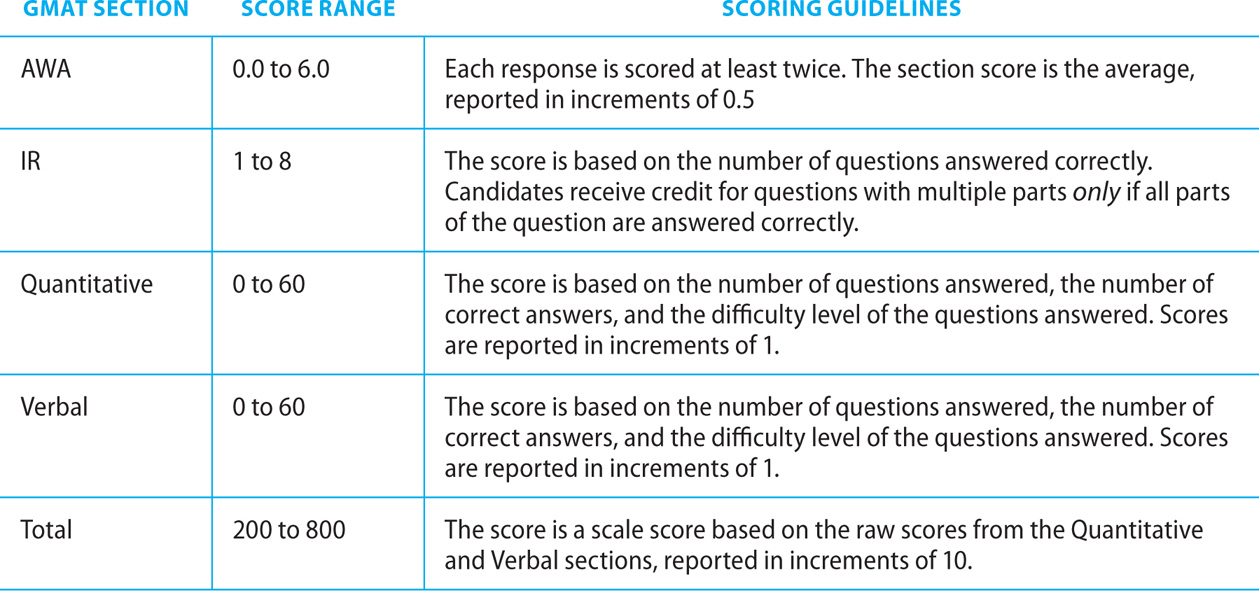 | GMAT SECTION | SCORE RANGE | SCORING GUIDELINES |
|---|---|---|
| AWA | 0.0 to 6.0 | Each response is scored at least twice. The section score is the average, reported in increments of 0.5 |
| IR | 1 to 8 | The score is based on the number of questions answered correctly. Candidates receive credit for questions with multiple parts only if all parts of the question are answered correctly. |
| Quantitative | 0 to 60 | The score is based on the number of questions answered, the number of correct answers, and the difficulty level of the questions answered. Scores are reported in increments of 1. |
| Verbal | 0 to 60 | The score is based on the number of questions answered, the number of correct answers, and the difficulty level of the questions answered. Scores are reported in increments of 1. |
| Total | 200 to 800 | The score is a scale score based on the raw scores from the Quantitative and Verbal sections, reported in increments of 10. |